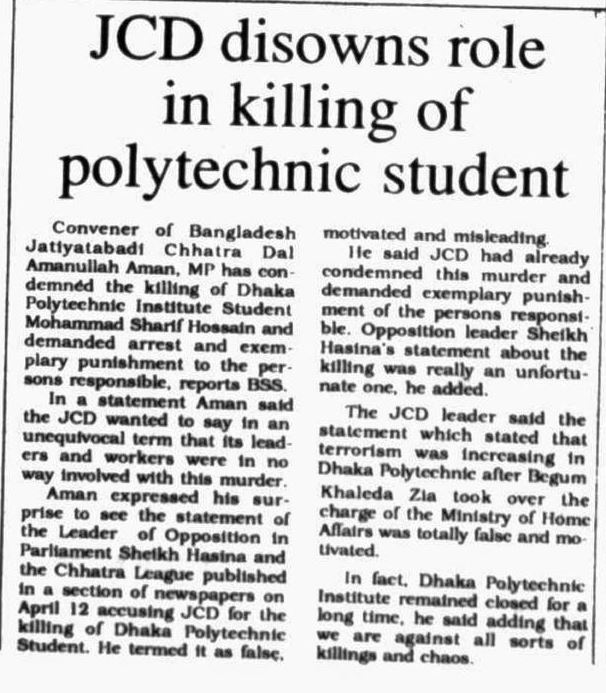 JCD disowns role in killing of polytechnic student

Convener of Bangladesh Jatiyatabadi Chhatra Dal Amanullah Aman, MP has condemned the killing of Dhaka Polytechnic Institute Student Mohammad Sharif Hossain and demanded arrest and exemplary punishment to the persons responsible, reports BSS.

In a statement Aman said the JCD wanted to say in an unequivocal term that its leaders and workers were in no way involved with this murder.

Aman expressed his surprise to see the statement of the Leader of Opposition in Parliament Sheikh Hasina and the Chhatra League published in a section of newspapers on April 12 accusing JCD for the killing of Dhaka Polytechnic Student. He termed it as false, motivated and misleading.

He said JCD had already condemned this murder and demanded exemplary punishment of the persons responsible. Opposition leader Sheikh Hasina's statement about the killing was really an unfortunate one, he added.

The JCD leader said the statement which stated that terrorism was increasing in Dhaka Polytechnic after Begum Khaleda Zia took over the charge of the Ministry of Home Affairs was totally false and motivated.

In fact, Dhaka Polytechnic Institute remained closed for a long time, he said adding that we are against all sorts of killings and chaos.